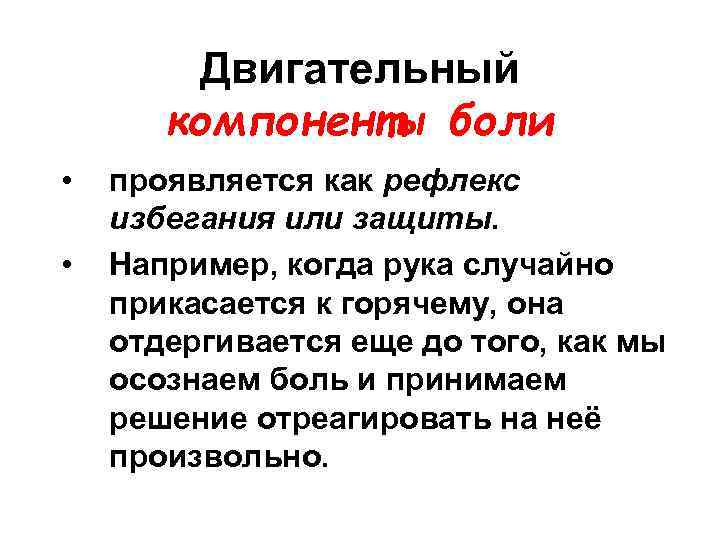 Двигательный компоненты боли

• проявляется как рефлекс избегания или защиты.

• Например, когда рука случайно прикасается к горячему, она отдергивается еще до того, как мы осознаем боль и принимаем решение отреагировать на неё произвольно.